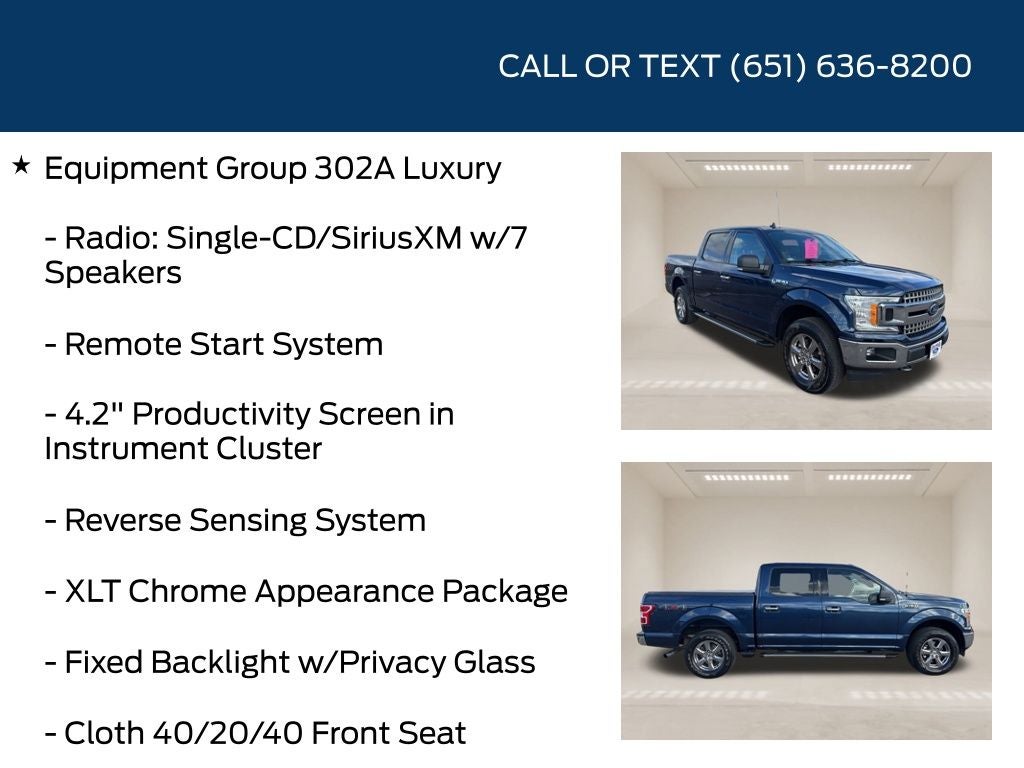 CALL OR TEXT (651) 636-8200

★ Equipment Group 302A Luxury

- Radio: Single-CD/SiriusXM w/7 Speakers

- Remote Start System

- 4.2" Productivity Screen in Instrument Cluster

- Reverse Sensing System

- XLT Chrome Appearance Package

- Fixed Backlight w/Privacy Glass

- Cloth 40/20/40 Front Seat